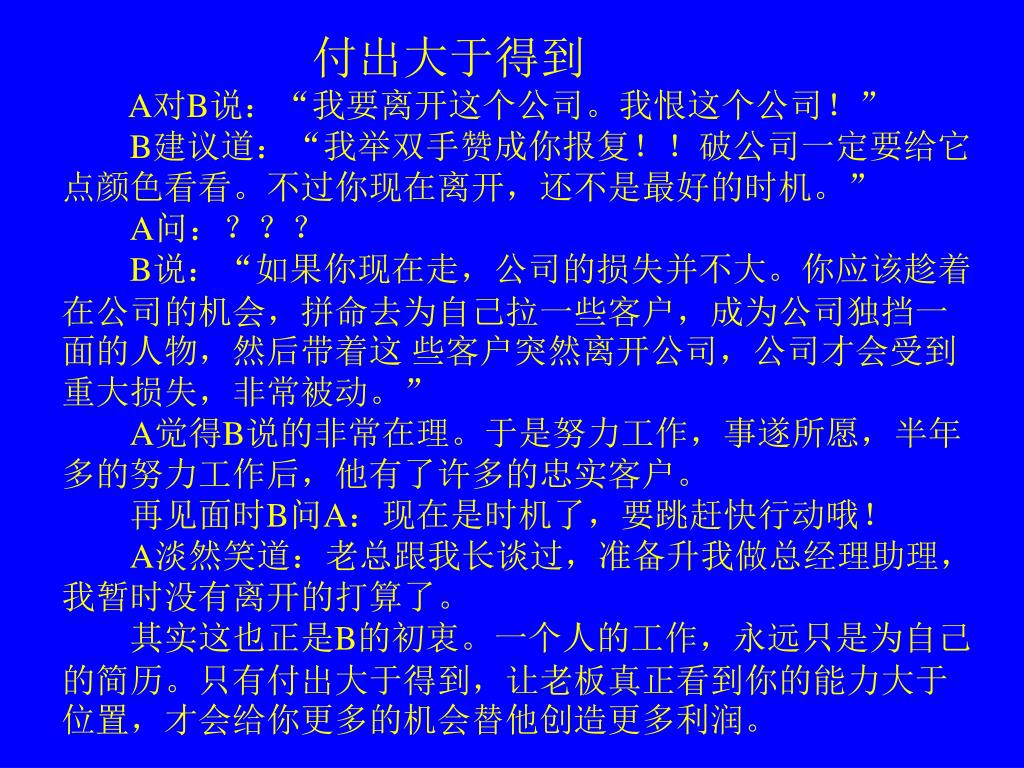 付出大于得到

A对B说：“我要离开这个公司。我恨这个公司！”

B建议道：“我举双手赞成你报复！！破公司一定要给它点颜色看看。不过你现在离开，还不是最好的时机。”

A问：？？？

B说：“如果你现在走，公司的损失并不大。你应该趁着在公司的机会，拼命去为自己拉一些客户，成为公司独挡一面的人物，然后带着这 些客户突然离开公司，公司才会受到重大损失，非常被动。”

A觉得B说的非常在理。于是努力工作，事遂所愿，半年多的努力工作后，他有了许多的忠实客户。

再见面时B问A：现在是时机了，要跳赶快行动哦！

A淡然笑道：老总跟我长谈过，准备升我做总经理助理，我暂时没有离开的打算了。

其实这也正是B的初衷。一个人的工作，永远只是为自己的简历。只有付出大于得到，让老板真正看到你的能力大于位置，才会给你更多的机会替他创造更多利润。